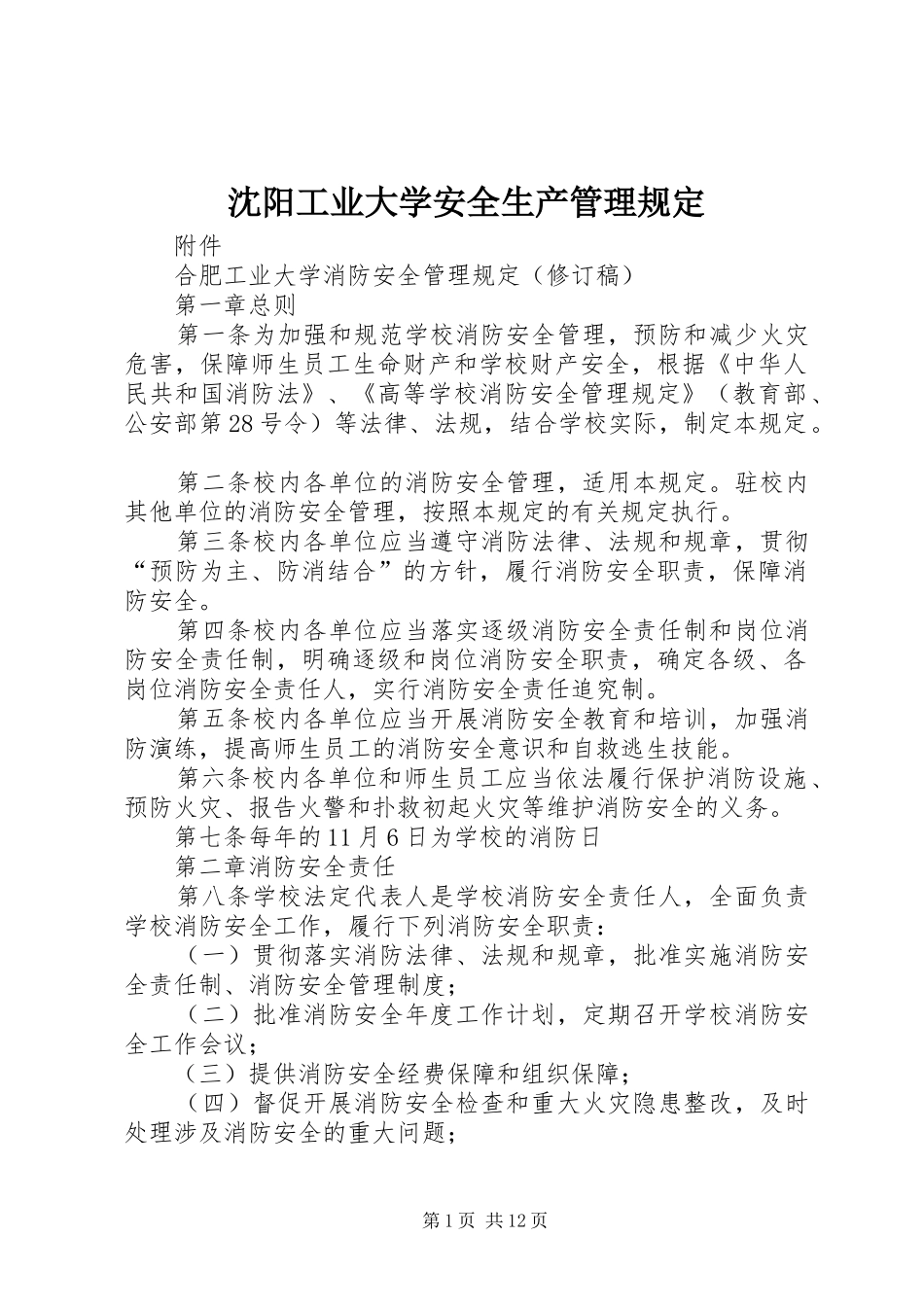 沈阳工业大学安全生产管理规定

附件

合肥工业大学消防安全管理规定（修订稿）

第一章总则

第一条为加强和规范学校消防安全管理，预防和减少火灾危害，保障师生员工生命财产和学校财产安全，根据《中华人民共和国消防法》、《高等学校消防安全管理规定》（教育部、公安部第28号令）等法律、法规，结合学校实际，制定本规定。

第二条校内各单位的消防安全管理，适用本规定。驻校内其他单位的消防安全管理，按照本规定的有关规定执行。

第三条校内各单位应当遵守消防法律、法规和规章，贯彻“预防为主、防消结合”的方针，履行消防安全职责，保障消防安全。

第四条校内各单位应当落实逐级消防安全责任制和岗位消防安全责任制，明确逐级和岗位消防安全职责，确定各级、各岗位消防安全责任人，实行消防安全责任追究制。

第五条校内各单位应当开展消防安全教育和培训，加强消防演练，提高师生员工的消防安全意识和自救逃生技能。

第六条校内各单位和师生员工应当依法履行保护消防设施、预防火灾、报告火警和扑救初起火灾等维护消防安全的义务。

第七条每年的11月6日为学校的消防日

第二章消防安全责任

第八条学校法定代表人是学校消防安全责任人，全面负责学校消防安全工作，履行下列消防安全职责：

（一）贯彻落实消防法律、法规和规章，批准实施消防安全责任制、消防安全管理制度；

（二）批准消防安全年度工作计划，定期召开学校消防安全工作会议；

（三）提供消防安全经费保障和组织保障；

（四）督促开展消防安全检查和重大火灾隐患整改，及时处理涉及消防安全的重大问题；

第1页 共12页